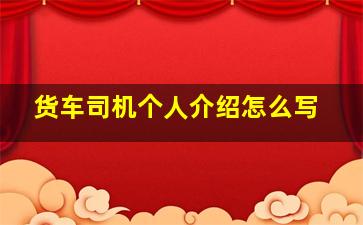 货车司机个人介绍怎么写